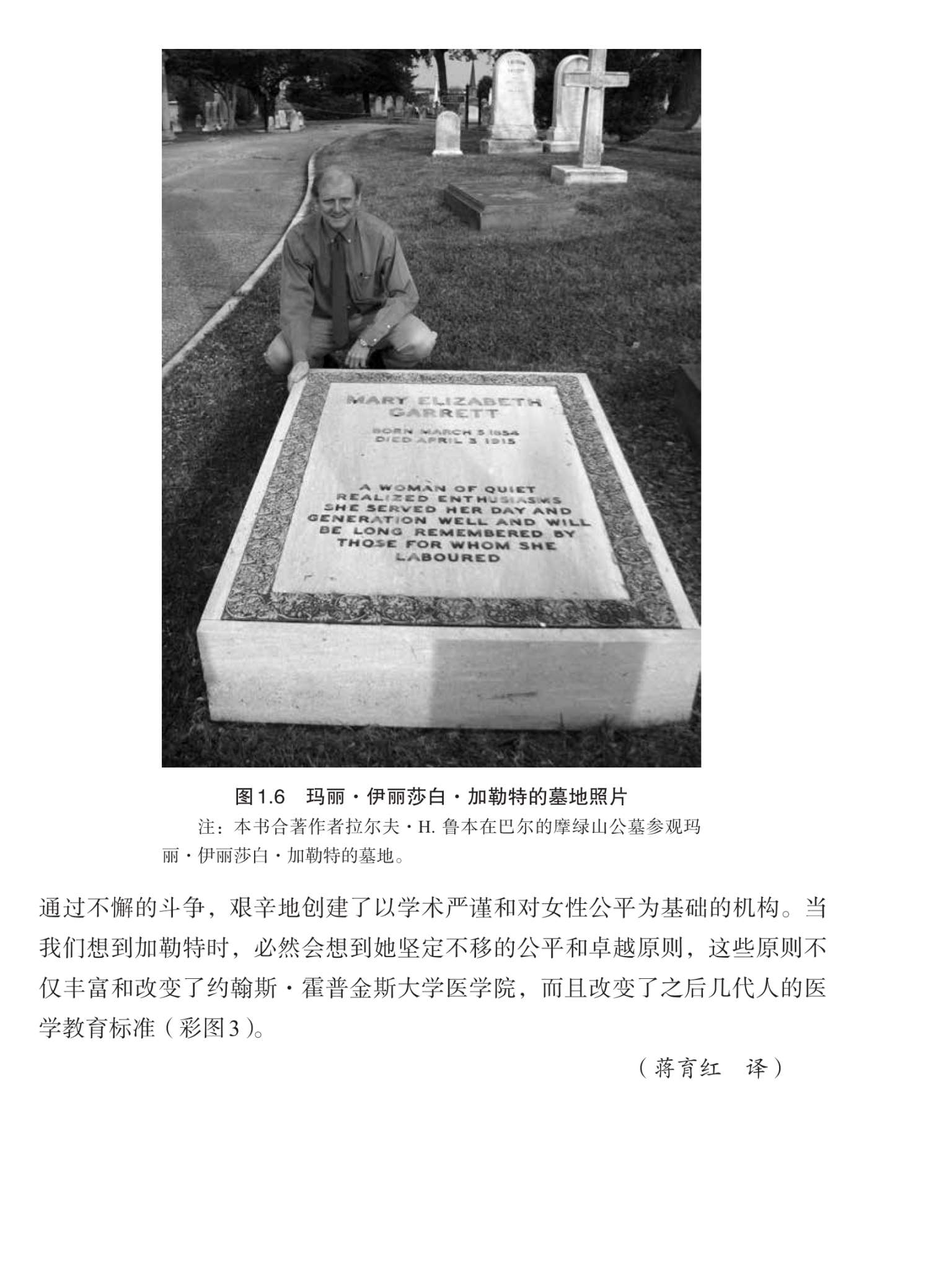 MARY ELIZABETH GARRETT

BORN MARCH 5 1854
DIED APRIL 3 1915

A WOMAN OF QUIET REALIZED ENTHUSIASMS SHE SERVED HER DAY AND GENERATION WELL AND WILL BE LONG REMEMBERED BY THOSE FOR WHOM SHE LABOURED

图1.6 玛丽·伊丽莎白·加勒特的墓地照片

注：本书合著作者拉尔夫·H. 鲁本在巴尔的摩绿山公墓参观玛丽·伊丽莎白·加勒特的墓地。

通过不懈的斗争，艰辛地创建了以学术严谨和对女性公平为基础的机构。当我们想到加勒特时，必然会想到她坚定不移的公平和卓越原则，这些原则不仅丰富和改变了约翰斯·霍普金斯大学医学院，而且改变了之后几代人的医学教育标准（彩图3）。

（蒋育红 译）